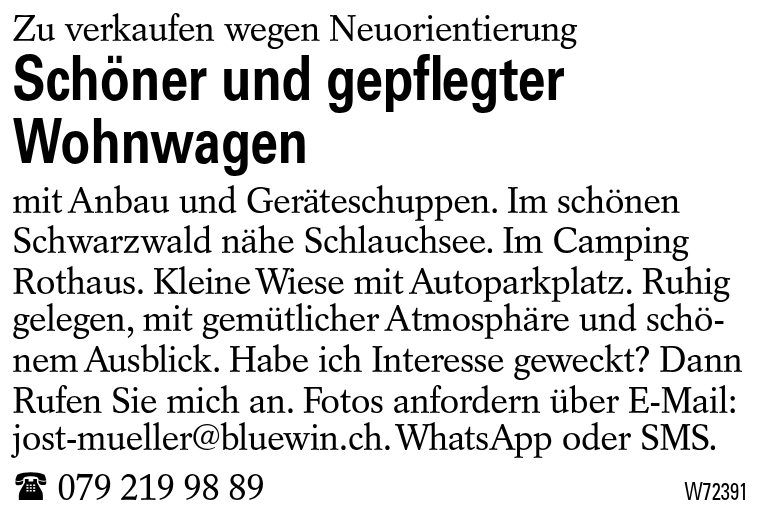 Zu verkaufen wegen Neuorientierung

Schöner und gepflegter Wohnwagen

mit Anbau und Geräteschuppen. Im schönen Schwarzwald nähe Schlauchsee. Im Camping Rothaus. Kleine Wiese mit Autoparkplatz. Ruhig gelegen, mit gemütlicher Atmosphäre und schönem Ausblick. Habe ich Interesse geweckt? Dann Rufen Sie mich an. Fotos anfordern über E-Mail: jost-mueller@bluewin.ch. WhatsApp oder SMS.

☎ 079 219 98 89

W72391